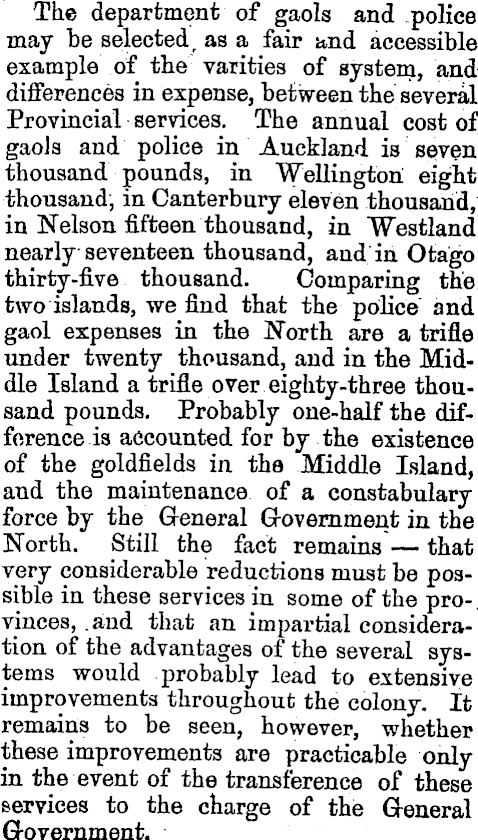 The department of gaols and police may be selected as a fair and accessible example of the varities of system, and differences in expense, between the several Provincial services. The annual cost of gaols and police in Auckland is seven thousand pounds, in Wellington eight thousand, in Canterbury eleven thousand, in Nelson fifteen thousand, in Westland nearly seventeen thousand, and in Otago thirty-five thousand. Comparing the two islands, we find that the police and gaol expenses in the North are a trifle under twenty thousand, and in the Middle Island a trifle over eighty-three thousand pounds. Probably one-half the difference is accounted for by the existence of the goldfields in the Middle Island, and the maintenance of a constabulary force by the General Government in the North. Still the fact remains — that very considerable reductions must be possible in these services in some of the provinces, and that an impartial consideration of the advantages of the several systems would probably lead to extensive improvements throughout the colony. It remains to be seen, however, whether these improvements are practicable only in the event of the transference of these services to the charge of the General Government.